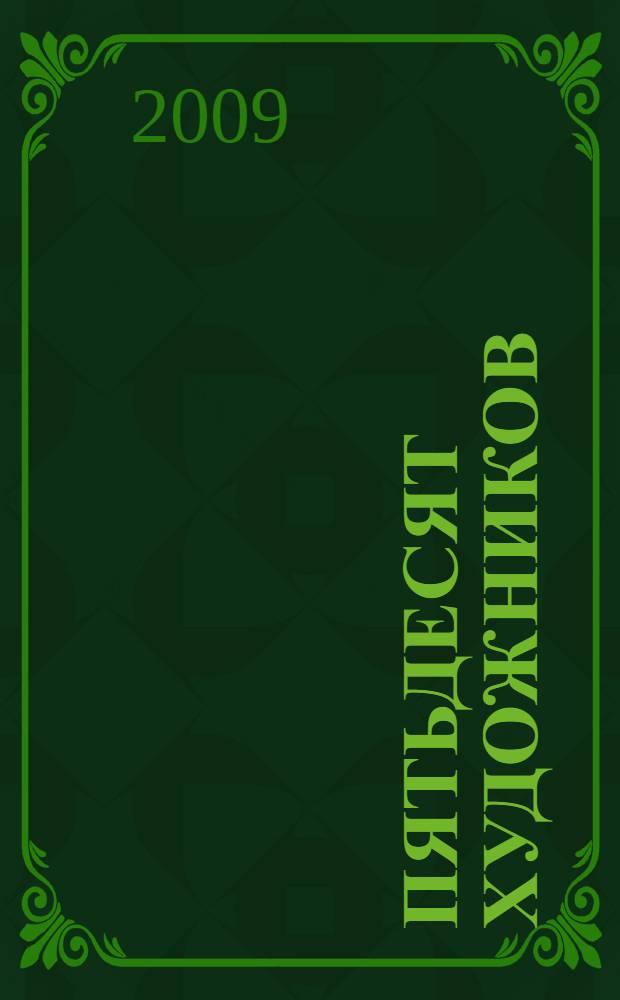 2009

ПЯТЬДЕСЯТ ХУДОЖНИКОВ